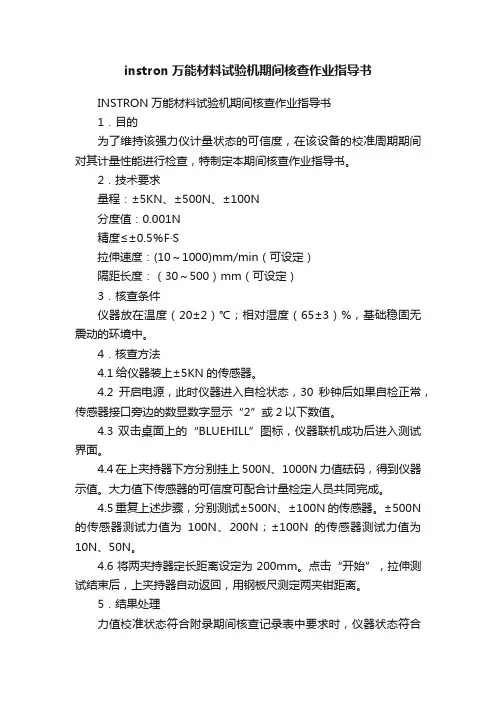 instron 万能材料试验机期间核查作业指导书

INSTRON 万能材料试验机期间核查作业指导书

1．目的

为了维持该强力仪计量状态的可信度，在该设备的校准周期期间对其计量性能进行检查，特制定本期间核查作业指导书。

2．技术要求

量程：±5KN、±500N、±100N

分度值：0.001N

精度≤±0.5%F·S

拉伸速度：(10～1000)mm/min（可设定）

隔距长度：（30～500）mm（可设定）

3．核查条件

仪器放在温度（20±2）℃；相对湿度（65±3）%，基础稳固无震动的环境中。

4．核查方法

4.1 给仪器装上±5KN 的传感器。

4.2 开启电源，此时仪器进入自检状态，30 秒钟后如果自检正常，传感器接口旁边的数显数字显示“2”或 2 以下数值。

4.3 双击桌面上的“BLUEHILL”图标，仪器联机成功后进入测试界面。

4.4 在上夹持器下方分别挂上 500N、1000N 力值砝码，得到仪器示值。大力值下传感器的可信度可配合计量检定人员共同完成。

4.5 重复上述步骤，分别测试±500N、±100N 的传感器。±500N 的传感器测试力值为 100N、200N；±100N 的传感器测试力值为 10N、50N。

4.6 将两夹持器定长距离设定为 200mm。点击“开始”，拉伸测试结束后，上夹持器自动返回，用钢板尺测定两夹钳距离。

5．结果处理

力值校准状态符合附录期间核查记录表中要求时，仪器状态符合